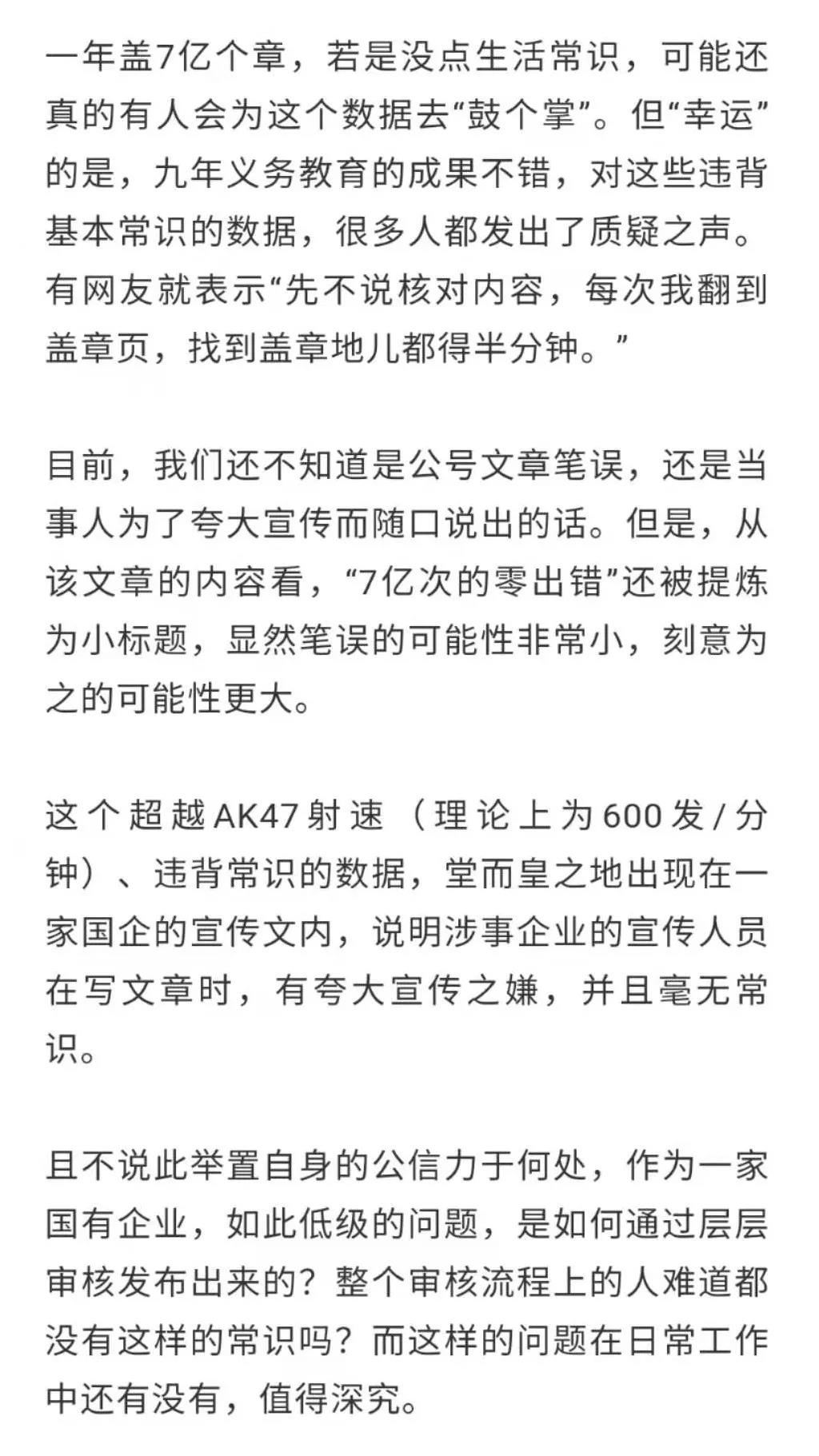 一年盖7亿个章，若是没点生活常识，可能还真的有人会为这个数据去“鼓个掌”。但“幸运”的是，九年义务教育的成果不错，对这些违背基本常识的数据，很多人都发出了质疑之声。有网友就表示“先不说核对内容，每次我翻到盖章页，找到盖章地儿都得半分钟。”

目前，我们还不知道是公号文章笔误，还是当事人为了夸大宣传而随口说出的话。但是，从该文章的内容看，“7亿次的零出错”还被提炼为小标题，显然笔误的可能性非常小，刻意为之的可能性更大。

这个超越AK47射速（理论上为600发/分钟）、违背常识的数据，堂而皇之地出现在一家国企的宣传文内，说明涉事企业的宣传人员在写文章时，有夸大宣传之嫌，并且毫无常识。

且不说此举置自身的公信力于何处，作为一家国有企业，如此低级的问题，是如何通过层层审核发布出来的？整个审核流程上的人难道都没有这样的常识吗？而这样的问题在日常工作中还有没有，值得深究。